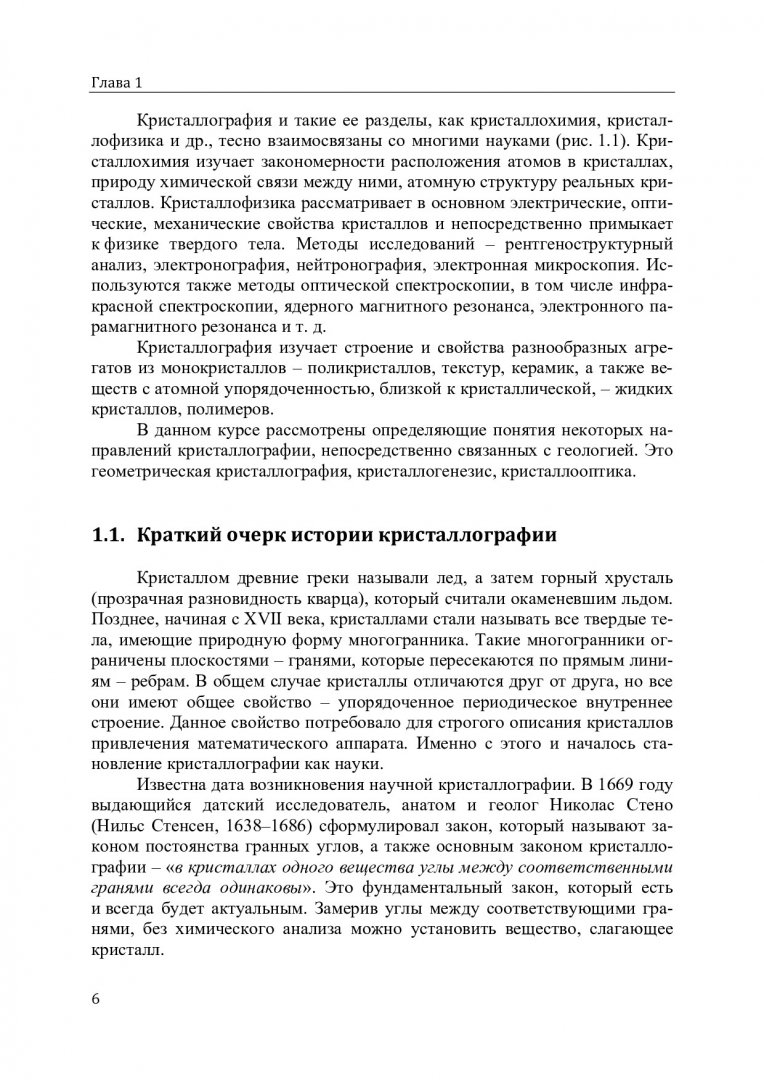 Глава 1

Кристаллография и такие ее разделы, как кристаллохимия, кристаллофизика и др., тесно взаимосвязаны со многими науками (рис. 1.1). Кристаллохимия изучает закономерности расположения атомов в кристаллах, природу химической связи между ними, атомную структуру реальных кристаллов. Кристаллофизика рассматривает в основном электрические, оптические, механические свойства кристаллов и непосредственно примыкает к физике твердого тела. Методы исследований – рентгеноструктурный анализ, электронография, нейтронография, электронная микроскопия. Используются также методы оптической спектроскопии, в том числе инфракрасной спектроскопии, ядерного магнитного резонанса, электронного парамагнитного резонанса и т. д.

Кристаллография изучает строение и свойства разнообразных агрегатов из монокристаллов – поликристаллов, текстур, керамик, а также веществ с атомной упорядоченностью, близкой к кристаллической, – жидких кристаллов, полимеров.

В данном курсе рассмотрены определяющие понятия некоторых направлений кристаллографии, непосредственно связанных с геологией. Это геометрическая кристаллография, кристаллогенезис, кристаллооптика.

1.1. Краткий очерк истории кристаллографии

Кристаллом древние греки называли лед, а затем горный хрусталь (прозрачная разновидность кварца), который считали окаменевшим льдом. Позднее, начиная с XVII века, кристаллами стали называть все твердые тела, имеющие природную форму многогранника. Такие многогранники ограничены плоскостями – гранями, которые пересекаются по прямым линиям – ребрам. В общем случае кристаллы отличаются друг от друга, но все они имеют общее свойство – упорядоченное периодическое внутреннее строение. Данное свойство потребовало для строгого описания кристаллов привлечения математического аппарата. Именно с этого и началось становление кристаллографии как науки.

Известна дата возникновения научной кристаллографии. В 1669 году выдающийся датский исследователь, анатом и геолог Николас Стено (Нильс Стенсен, 1638–1686) сформулировал закон, который называют законом постоянства гранных углов, а также основным законом кристаллографии – «в кристаллах одного вещества углы между соответственными гранями всегда одинаковы». Это фундаментальный закон, который есть и всегда будет актуальным. Замерив углы между соответствующими гранями, без химического анализа можно установить вещество, слагающее кристалл.

6